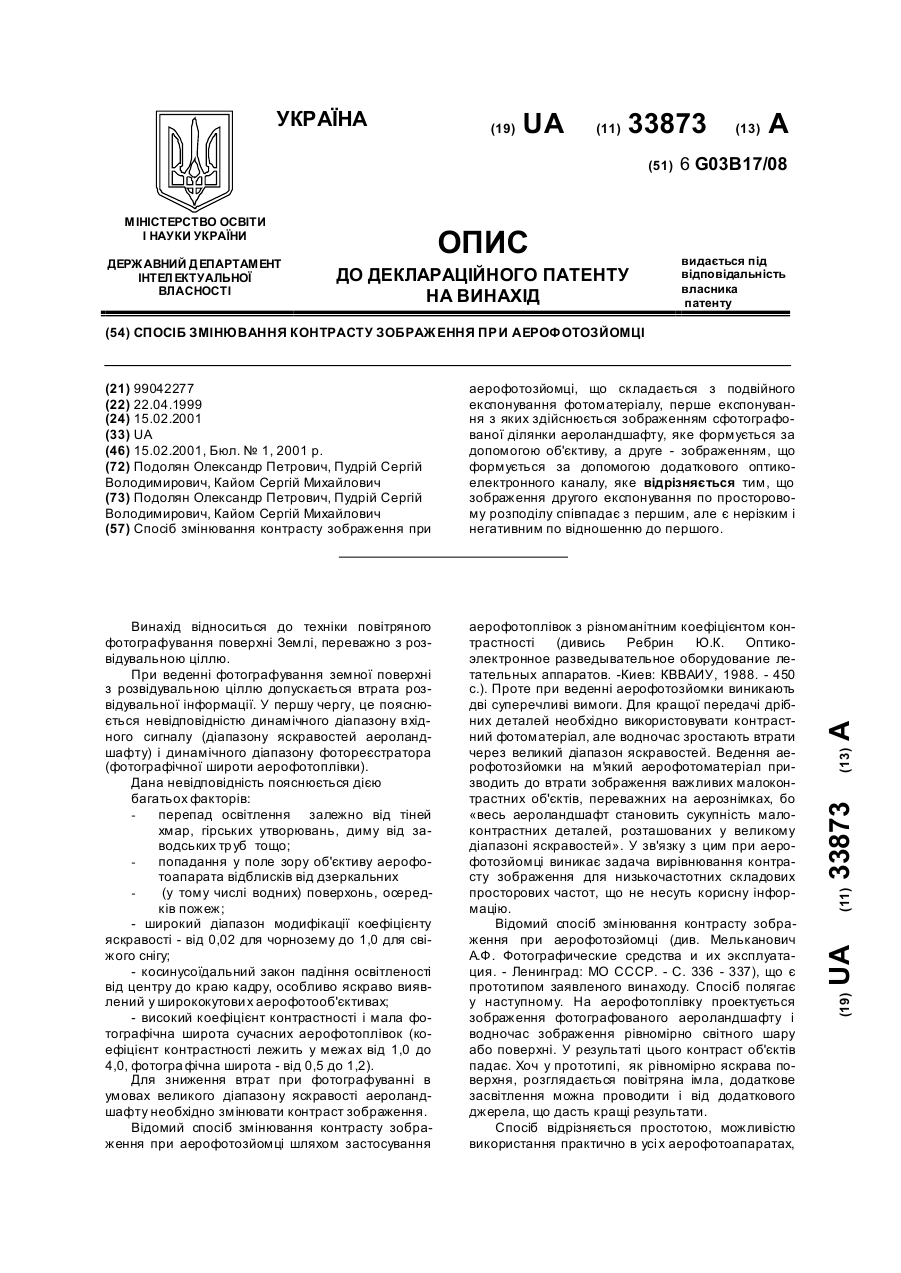 УКРАЇНА

(19) UA (11) 33873 (13) A

(51) 6 G03B17/08

МІНІСТЕРСТВО ОСВІТИ І НАУКИ УКРАЇНИ

ДЕРЖАВНИЙ ДЕПАРТАМЕНТ ІНТЕЛЕКТУАЛЬНОЇ ВЛАСНОСТІ

ОПИС
ДО ДЕКЛАРАЦІЙНОГО ПАТЕНТУ НА ВИНАХІД

видається під відповідальність власника патенту

(54) СПОСІБ ЗМІНЮВАННЯ КОНТРАСТУ ЗОБРАЖЕННЯ ПРИ АЕРОФОТОЗЙОМЦІ

(21) 99042277
(22) 22.04.1999
(24) 15.02.2001
(33) UA
(46) 15.02.2001, Бюл. № 1, 2001 р.
(72) Подолян Олександр Петрович, Пудрій Сергій Володимирович, Кайом Сергій Михайлович
(73) Подолян Олександр Петрович, Пудрій Сергій Володимирович, Кайом Сергій Михайлович
(57) Спосіб змінювання контрасту зображення при аерофотозйомці, що складається з подвійного експонування фотоматеріалу, перше експонування з яких здійснюється зображенням сфотографованої ділянки аероландшафту, яке формується за допомогою об'єктиву, а друге - зображенням, що формується за допомогою додаткового оптико-електронного каналу, яке відрізняється тим, що зображення другого експонування по просторовому розподілу співпадає з першим, але є нерізким і негативним по відношенню до першого.

Винахід відноситься до техніки повітряного фотографування поверхні Землі, переважно з розвідувальною ціллю.

При веденні фотографування земної поверхні з розвідувальною ціллю допускається втрата розвідувальної інформації. У першу чергу, це пояснюється невідповідністю динамічного діапазону вхідного сигналу (діапазону яскравостей аероландшафту) і динамічного діапазону фотореєстратора (фотографічної широти аерофотоплівки).

Дана невідповідність пояснюється дією багатьох факторів:
- перепад освітлення залежно від тіней хмар, гірських утворювань, диму від заводських труб тощо;
- попадання у поле зору об'єктиву аерофотоапарата відблисків від дзеркальних
- (у тому числі водних) поверхонь, осередків пожеж;
- широкий діапазон модифікації коефіцієнту яскравості - від 0,02 для чорнозему до 1,0 для свіжого снігу;
- косинусоїдальний закон падіння освітленості від центру до краю кадру, особливо яскраво виявлений у ширококутових аерофотооб'єктивах;
- високий коефіцієнт контрастності і мала фотографічна широта сучасних аерофотоплівок (коефіцієнт контрастності лежить у межах від 1,0 до 4,0, фотографічна широта - від 0,5 до 1,2).

Для зниження втрат при фотографуванні в умовах великого діапазону яскравості аероландшафту необхідно змінювати контраст зображення.

Відомий спосіб змінювання контрасту зображення при аерофотозйомці шляхом застосування аерофотоплівок з різноманітним коефіцієнтом контрастності (дивись Ребрин Ю.К. Оптико-электронное разведывательное оборудование летательных аппаратов. -Киев: КВВАИУ, 1988. - 450 с.). Проте при веденні аерофотозйомки виникають дві суперечливі вимоги. Для кращої передачі дрібних деталей необхідно використовувати контрастний фотоматеріал, але водночас зростають втрати через великий діапазон яскравостей. Ведення аерофотозйомки на м'який аерофотоматеріал призводить до втрати зображення важливих малоконтрастних об'єктів, переважних на аерознімках, бо «весь аероландшафт становить сукупність малоконтрастних деталей, розташованих у великому діапазоні яскравостей». У зв'язку з цим при аерофотозйомці виникає задача вирівнювання контрасту зображення для низькочастотних складових просторових частот, що не несуть корисну інформацію.

Відомий спосіб змінювання контрасту зображення при аерофотозйомці (див. Мельканович А.Ф. Фотографические средства и их эксплуатация. - Ленинград: МО СССР. - С. 336 - 337), що є прототипом заявленого винаходу. Спосіб полягає у наступному. На аерофотоплівку проектується зображення фотографованого аероландшафту і водночас зображення рівномірно світного шару або поверхні. У результаті цього контраст об'єктів падає. Хоч у прототипі, як рівномірно яскрава поверхня, розглядається повітряна імла, додаткове засвітлення можна проводити і від додаткового джерела, що дасть кращі результати.

Спосіб відрізняється простотою, можливістю використання практично в усіх аерофотоапаратах,

(19) UA (11) 33873 (13) A